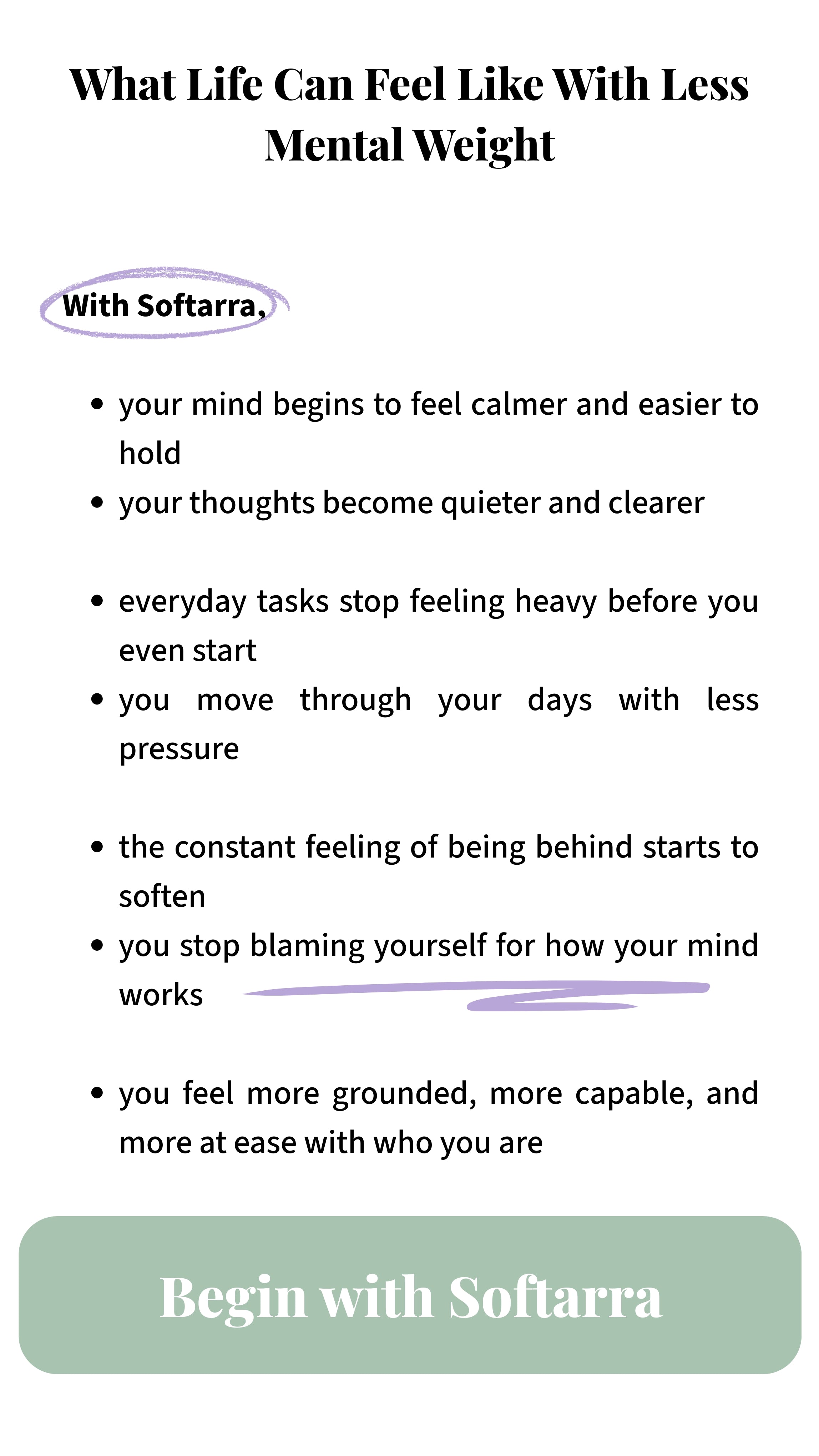 What Life Can Feel Like With Less Mental Weight

With Softarra,

• your mind begins to feel calmer and easier to hold
• your thoughts become quieter and clearer

• everyday tasks stop feeling heavy before you even start
• you move through your days with less pressure

• the constant feeling of being behind starts to soften
• you stop blaming yourself for how your mind works

• you feel more grounded, more capable, and more at ease with who you are

Begin with Softarra